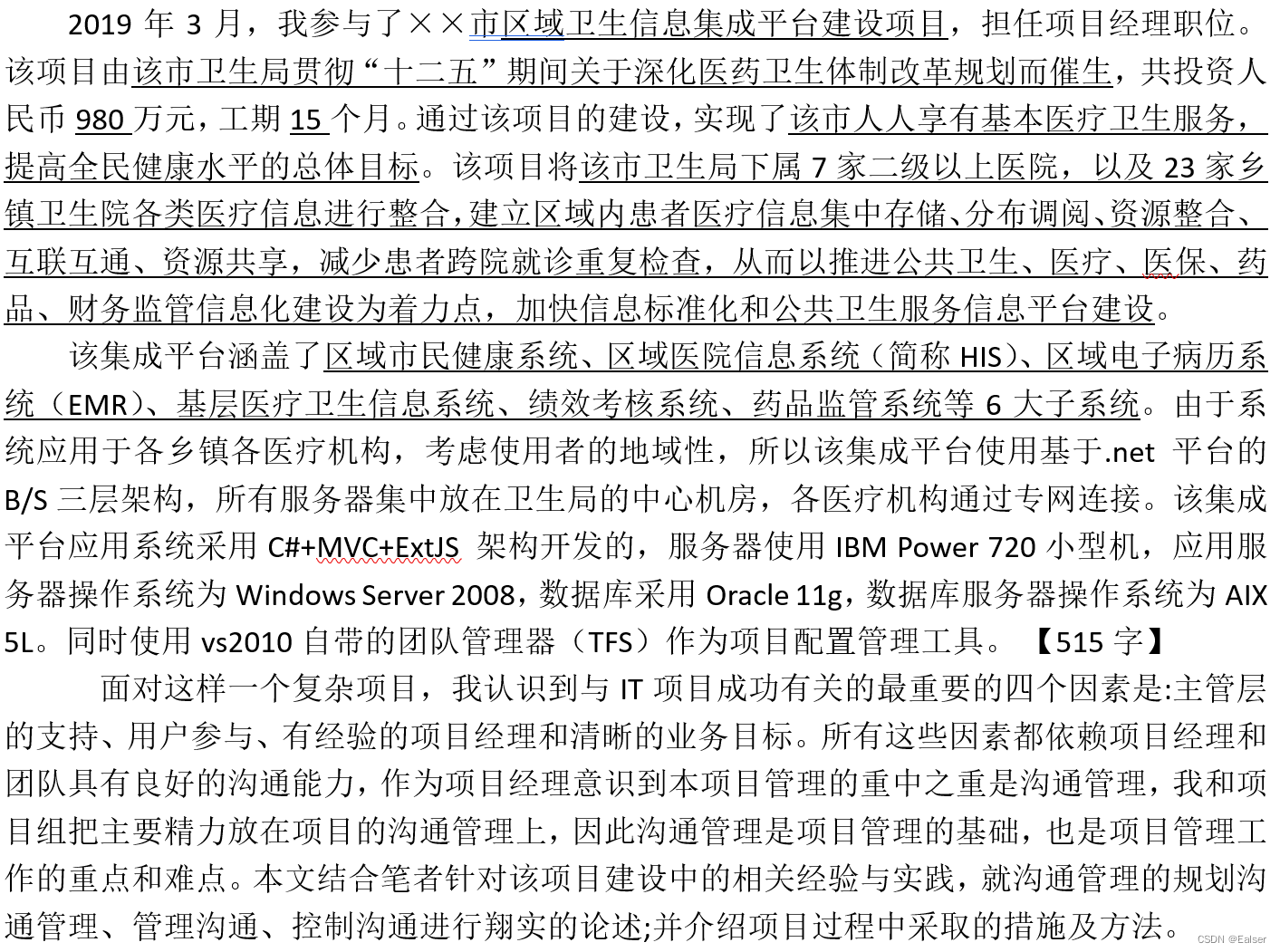 2019 年 3 月，我参与了××市区域卫生信息集成平台建设项目，担任项目经理职位。该项目由该市卫生局贯彻“十二五”期间关于深化医药卫生体制改革规划而催生，共投资人民币 980 万元，工期 15 个月。通过该项目的建设，实现了该市人人享有基本医疗卫生服务，提高全民健康水平的总体目标。该项目将该市卫生局下属 7 家二级以上医院，以及 23 家乡镇卫生院各类医疗信息进行整合，建立区域内患者医疗信息集中存储、分布调阅、资源整合、互联互通、资源共享，减少患者跨院就诊重复检查，从而以推进公共卫生、医疗、医保、药品、财务监管信息化建设为着力点，加快信息标准化和公共卫生服务信息平台建设。

该集成平台涵盖了区域市民健康系统、区域医院信息系统（简称 HIS）、区域电子病历系统（EMR）、基层医疗卫生信息系统、绩效考核系统、药品监管系统等 6 大子系统。由于系统应用于各乡镇各医疗机构，考虑使用者的地域性，所以该集成平台使用基于.net 平台的 B/S 三层架构，所有服务器集中放在卫生局的中心机房，各医疗机构通过专网连接。该集成平台应用系统采用 C#+MVC+ExtJS 架构开发的，服务器使用 IBM Power 720 小型机，应用服务器操作系统为 Windows Server 2008，数据库采用 Oracle 11g，数据库服务器操作系统为 AIX 5L。同时使用 vs2010 自带的团队管理器（TFS）作为项目配置管理工具。【515 字】

面对这样一个复杂项目，我认识到与 IT 项目成功有关的最重要的四个因素是:主管层的支持、用户参与、有经验的项目经理和清晰的业务目标。所有这些因素都依赖项目经理和团队具有良好的沟通能力，作为项目经理意识到本项目管理的重中之重是沟通管理，我和项目组把主要精力放在项目的沟通管理上，因此沟通管理是项目管理的基础，也是项目管理工作的重点和难点。本文结合笔者针对该项目建设中的相关经验与实践，就沟通管理的规划沟通管理、管理沟通、控制沟通进行翔实的论述;并介绍项目过程中采取的措施及方法。

CSDN @Ealser